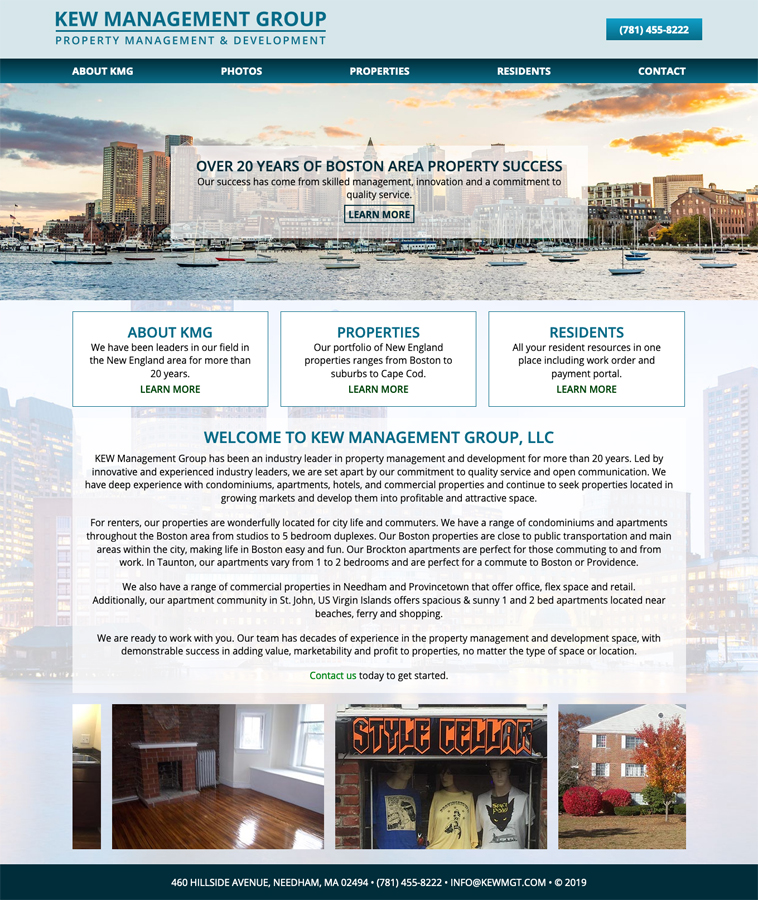 KEW MANAGEMENT GROUP
PROPERTY MANAGEMENT & DEVELOPMENT

(781) 455-8222

ABOUT KMG PHOTOS PROPERTIES RESIDENTS CONTACT

OVER 20 YEARS OF BOSTON AREA PROPERTY SUCCESS
Our success has come from skilled management, innovation and a commitment to quality service.
LEARN MORE

ABOUT KMG
We have been leaders in our field in the New England area for more than 20 years.
LEARN MORE

PROPERTIES
Our portfolio of New England properties ranges from Boston to suburbs to Cape Cod.
LEARN MORE

RESIDENTS
All your resident resources in one place including work order and payment portal.
LEARN MORE

WELCOME TO KEW MANAGEMENT GROUP, LLC
KEW Management Group has been an industry leader in property management and development for more than 20 years. Led by innovative and experienced industry leaders, we are set apart by our commitment to quality service and open communication. We have deep experience with condominiums, apartments, hotels, and commercial properties and continue to seek properties located in growing markets and develop them into profitable and attractive space.

For renters, our properties are wonderfully located for city life and commuters. We have a range of condominiums and apartments throughout the Boston area from studios to 5 bedroom duplexes. Our Boston properties are close to public transportation and main areas within the city, making life in Boston easy and fun. Our Brockton apartments are perfect for those commuting to and from work. In Taunton, our apartments vary from 1 to 2 bedrooms and are perfect for a commute to Boston or Providence.

We also have a range of commercial properties in Needham and Provincetown that offer office, flex space and retail. Additionally, our apartment community in St. John, US Virgin Islands offers spacious & sunny 1 and 2 bed apartments located near beaches, ferry and shopping.

We are ready to work with you. Our team has decades of experience in the property management and development space, with demonstrable success in adding value, marketability and profit to properties, no matter the type of space or location.

Contact us today to get started.

STYLE CELLAR

460 HILLSIDE AVENUE, NEEDHAM, MA 02494 • (781) 455-8222 • INFO@KEWMGT.COM • © 2019